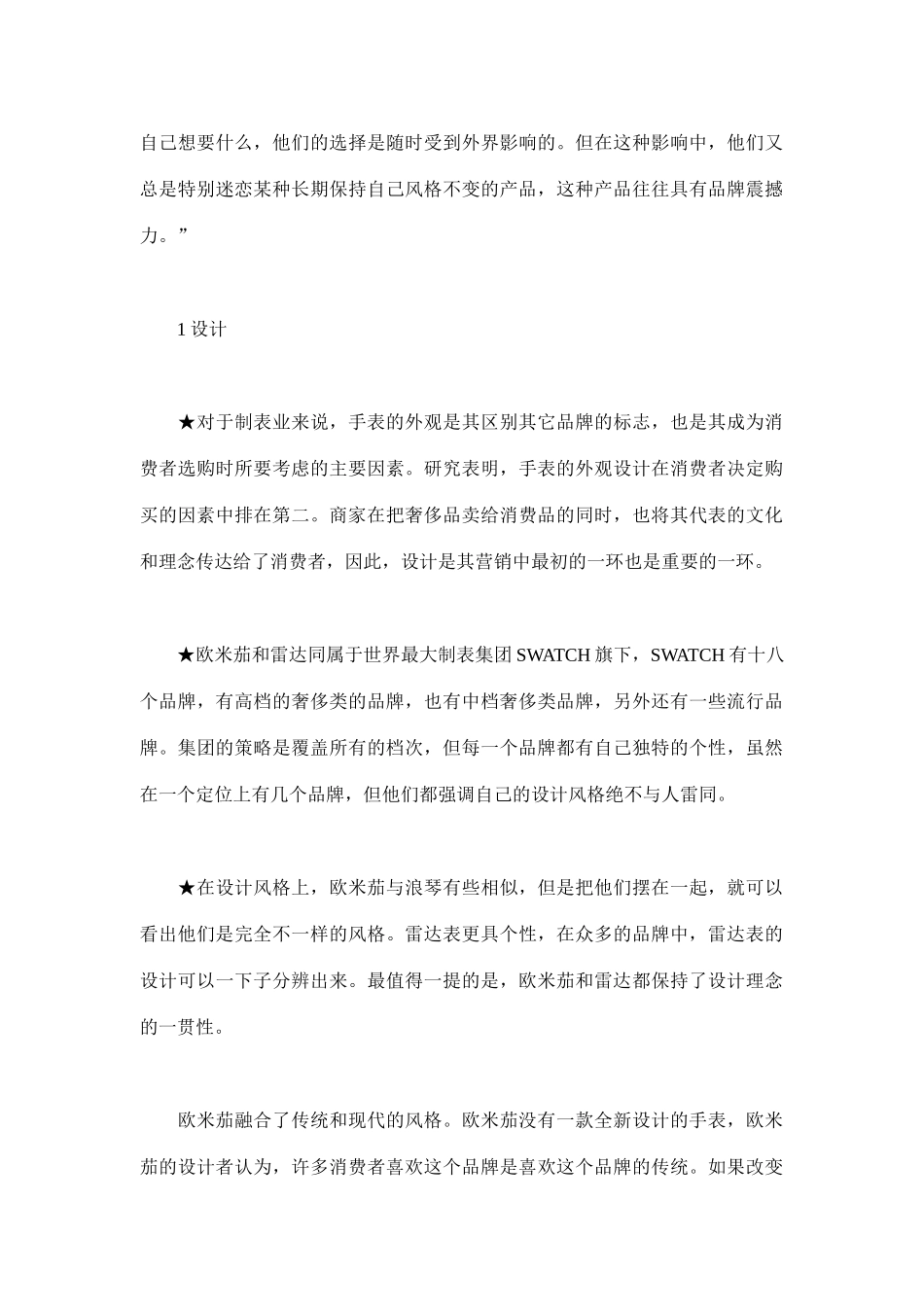 自己想要什么，他们的选择是随时受到外界影响的。但在这种影响中，他们又总是特别迷恋某种长期保持自己风格不变的产品，这种产品往往具有品牌震撼力。”

1 设计

★对于制表业来说，手表的外观是其区别其它品牌的标志，也是其成为消费者选购时所要考虑的主要因素。研究表明，手表的外观设计在消费者决定购买的因素中排在第二。商家在把奢侈品卖给消费品的同时，也将其代表的文化和理念传达给了消费者，因此，设计是其营销中最初的一环也是重要的一环。

★欧米茄和雷达同属于世界最大制表集团 SWATCH 旗下，SWATCH 有十八个品牌，有高档的奢侈类的品牌，也有中档奢侈类品牌，另外还有一些流行品牌。集团的策略是覆盖所有的档次，但每一个品牌都有自己独特的个性，虽然在一个定位上有几个品牌，但他们都强调自己的设计风格绝不与人雷同。

★在设计风格上，欧米茄与浪琴有些相似，但是把他们摆在一起，就可以看出他们是完全不一样的风格。雷达表更具个性，在众多的品牌中，雷达表的设计可以一下子分辨出来。最值得一提的是，欧米茄和雷达都保持了设计理念的一贯性。

欧米茄融合了传统和现代的风格。欧米茄没有一款全新设计的手表，欧米茄的设计者认为，许多消费者喜欢这个品牌是喜欢这个品牌的传统。如果改变